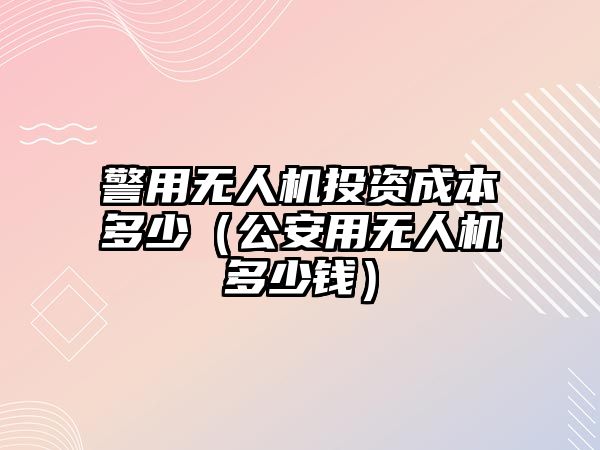 警用无人机投资成本多少（公安用无人机多少钱）